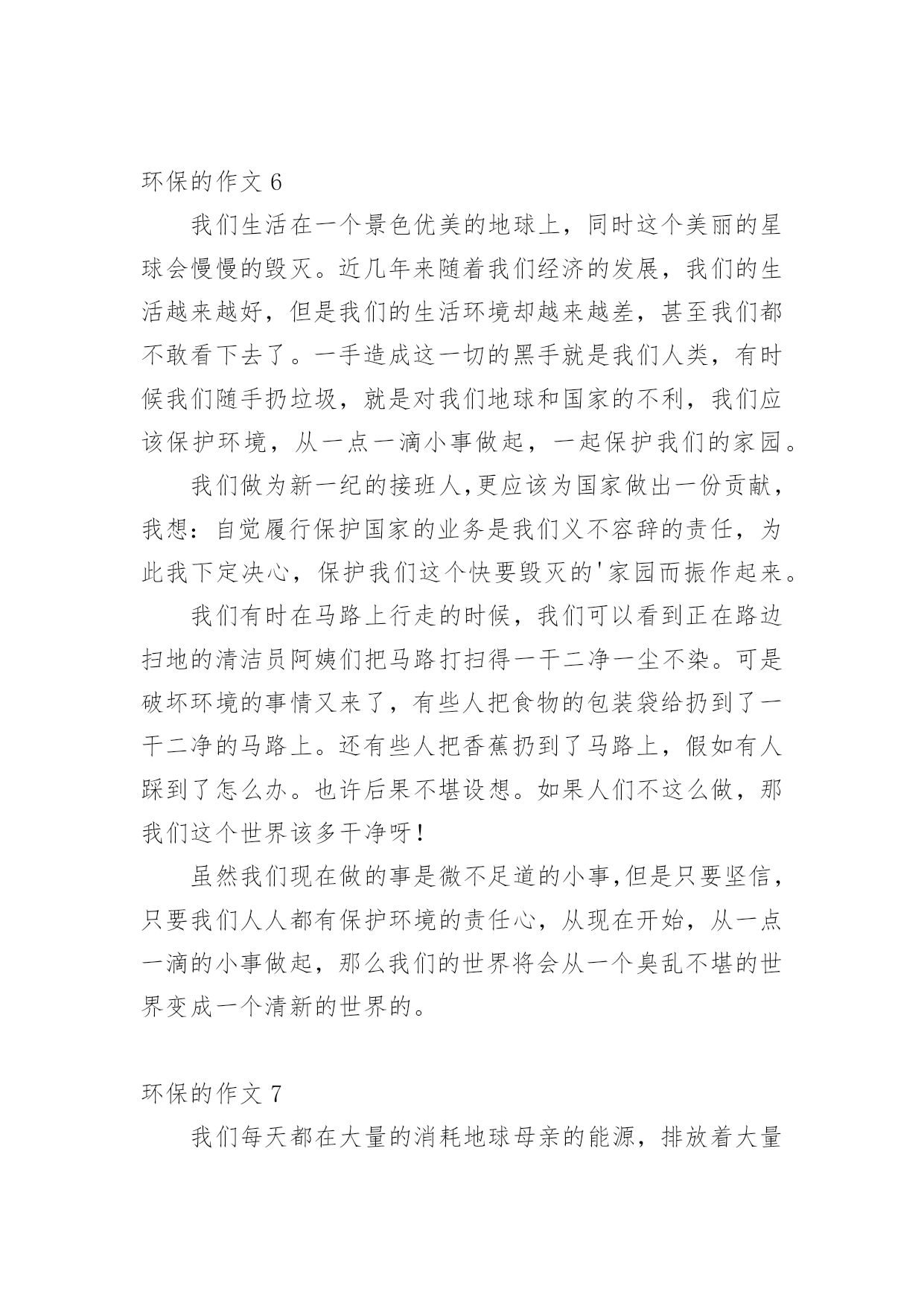 环保的作文 6

我们生活在一个景色优美的地球上，同时这个美丽的星球会慢慢的毁灭。近几年来随着我们经济的发展，我们的生活越来越好，但是我们的生活环境却越来越差，甚至我们都不敢看下去了。一手造成这一切的黑手就是我们人类，有时候我们随手扔垃圾，就是对我们地球和国家的不利，我们应该保护环境，从一点一滴小事做起，一起保护我们的家园。

我们做为新一纪的接班人,更应该为国家做出一份贡献，我想：自觉履行保护国家的业务是我们义不容辞的责任，为此我下定决心，保护我们这个快要毁灭的'家园而振作起来。

我们有时在马路上行走的时候，我们可以看到正在路边扫地的清洁员阿姨们把马路打扫得一干二净一尘不染。可是破坏环境的事情又来了，有些人把食物的包装袋给扔到了一干二净的马路上。还有些人把香蕉扔到了马路上，假如有人踩到了怎么办。也许后果不堪设想。如果人们不这么做，那我们这个世界该多干净呀！

虽然我们现在做的事是微不足道的小事,但是只要坚信，只要我们人人都有保护环境的责任心，从现在开始，从一点一滴的小事做起，那么我们的世界将会从一个臭乱不堪的世界变成一个清新的世界的。

环保的作文 7

我们每天都在大量的消耗地球母亲的能源，排放着大量